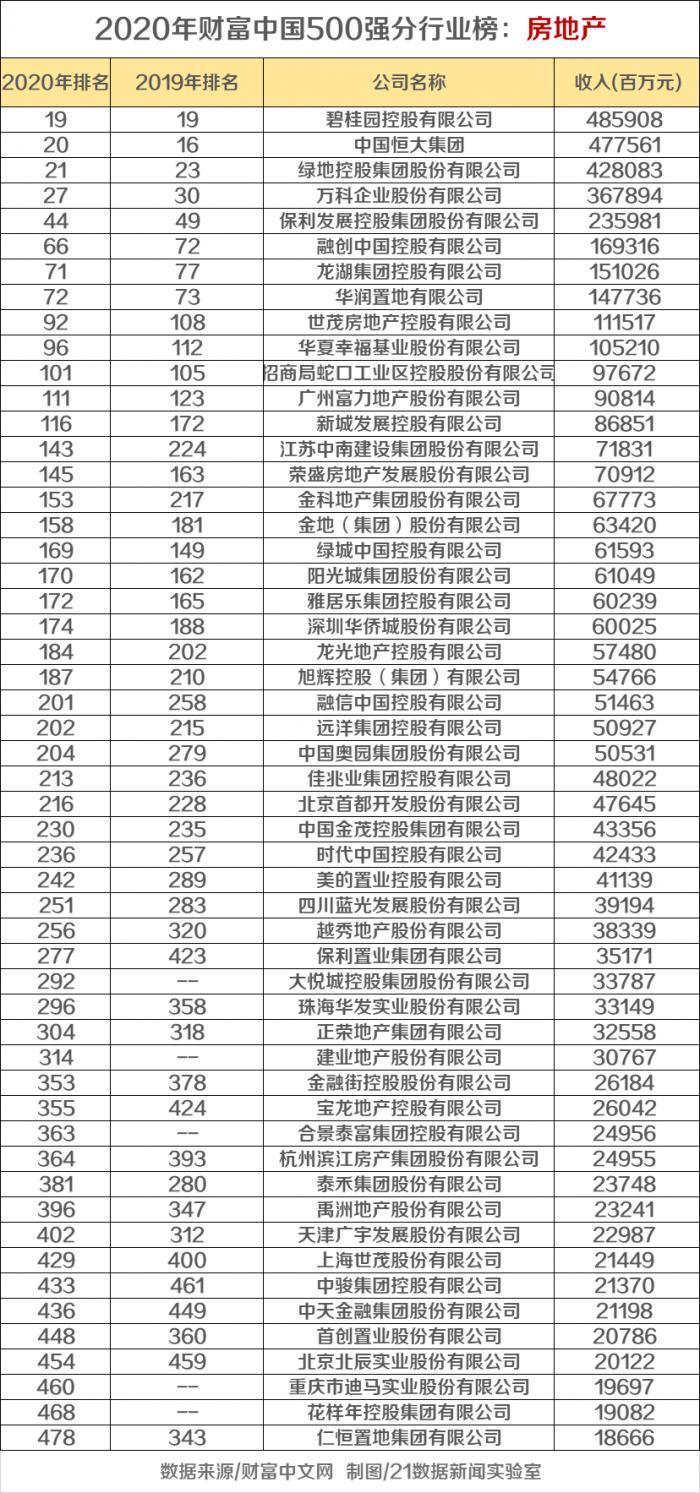 2020年财富中国500强分行业榜：房地产

| 2020年排名 | 2019年排名 | 公司名称 | 收入(百万元) |
|---|---|---|---|
| 19 | 19 | 碧桂园控股有限公司 | 485908 |
| 20 | 16 | 中国恒大集团 | 477561 |
| 21 | 23 | 绿地控股集团股份有限公司 | 428083 |
| 27 | 30 | 万科企业股份有限公司 | 367894 |
| 44 | 49 | 保利发展控股集团股份有限公司 | 235981 |
| 66 | 72 | 融创中国控股有限公司 | 169316 |
| 71 | 77 | 龙湖集团控股有限公司 | 151026 |
| 72 | 73 | 华润置地有限公司 | 147736 |
| 92 | 108 | 世茂房地产控股有限公司 | 111517 |
| 96 | 112 | 华夏幸福基业股份有限公司 | 105210 |
| 101 | 105 | 招商局蛇口工业区控股股份有限公司 | 97672 |
| 111 | 123 | 广州富力地产股份有限公司 | 90814 |
| 116 | 172 | 新城发展控股有限公司 | 86851 |
| 143 | 224 | 江苏中南建设集团股份有限公司 | 71831 |
| 145 | 163 | 荣盛房地产发展股份有限公司 | 70912 |
| 153 | 217 | 金科地产集团股份有限公司 | 67773 |
| 158 | 181 | 金地（集团）股份有限公司 | 63420 |
| 169 | 149 | 绿城中国控股有限公司 | 61593 |
| 170 | 162 | 阳光城集团股份有限公司 | 61049 |
| 172 | 165 | 雅居乐集团控股有限公司 | 60239 |
| 174 | 188 | 深圳华侨城股份有限公司 | 60025 |
| 184 | 202 | 龙光地产控股有限公司 | 57480 |
| 187 | 210 | 旭辉控股（集团）有限公司 | 54766 |
| 201 | 258 | 融信中国控股有限公司 | 51463 |
| 202 | 215 | 远洋集团控股有限公司 | 50927 |
| 204 | 279 | 中国奥园集团股份有限公司 | 50531 |
| 213 | 236 | 佳兆业集团控股有限公司 | 48022 |
| 216 | 228 | 北京首都开发股份有限公司 | 47645 |
| 230 | 235 | 中国金茂控股集团有限公司 | 43356 |
| 236 | 257 | 时代中国控股有限公司 | 42433 |
| 242 | 289 | 美的置业控股有限公司 | 41139 |
| 251 | 283 | 四川蓝光发展股份有限公司 | 39194 |
| 256 | 320 | 越秀地产股份有限公司 | 38339 |
| 277 | 423 | 保利置业集团有限公司 | 35171 |
| 292 | -- | 大悦城控股集团股份有限公司 | 33787 |
| 296 | 358 | 珠海华发实业股份有限公司 | 33149 |
| 304 | 318 | 正荣地产集团有限公司 | 32558 |
| 314 | -- | 建业地产股份有限公司 | 30767 |
| 353 | 378 | 金融街控股股份有限公司 | 26184 |
| 355 | 424 | 宝龙地产控股有限公司 | 26042 |
| 363 | -- | 合景泰富集团控股有限公司 | 24956 |
| 364 | 393 | 杭州滨江房产集团股份有限公司 | 24955 |
| 381 | 280 | 泰禾集团股份有限公司 | 23748 |
| 396 | 347 | 禹洲地产股份有限公司 | 23241 |
| 402 | 312 | 天津广宇发展股份有限公司 | 22987 |
| 429 | 400 | 上海世茂股份有限公司 | 21449 |
| 433 | 461 | 中骏集团控股有限公司 | 21370 |
| 436 | 449 | 中天金融集团股份有限公司 | 21198 |
| 448 | 360 | 首创置业股份有限公司 | 20786 |
| 454 | 459 | 北京北辰实业股份有限公司 | 20122 |
| 460 | -- | 重庆市迪马实业股份有限公司 | 19697 |
| 468 | -- | 花样年控股集团有限公司 | 19082 |
| 478 | 343 | 仁恒置地集团有限公司 | 18666 |

数据来源/财富中文网 制图/21数据新闻实验室